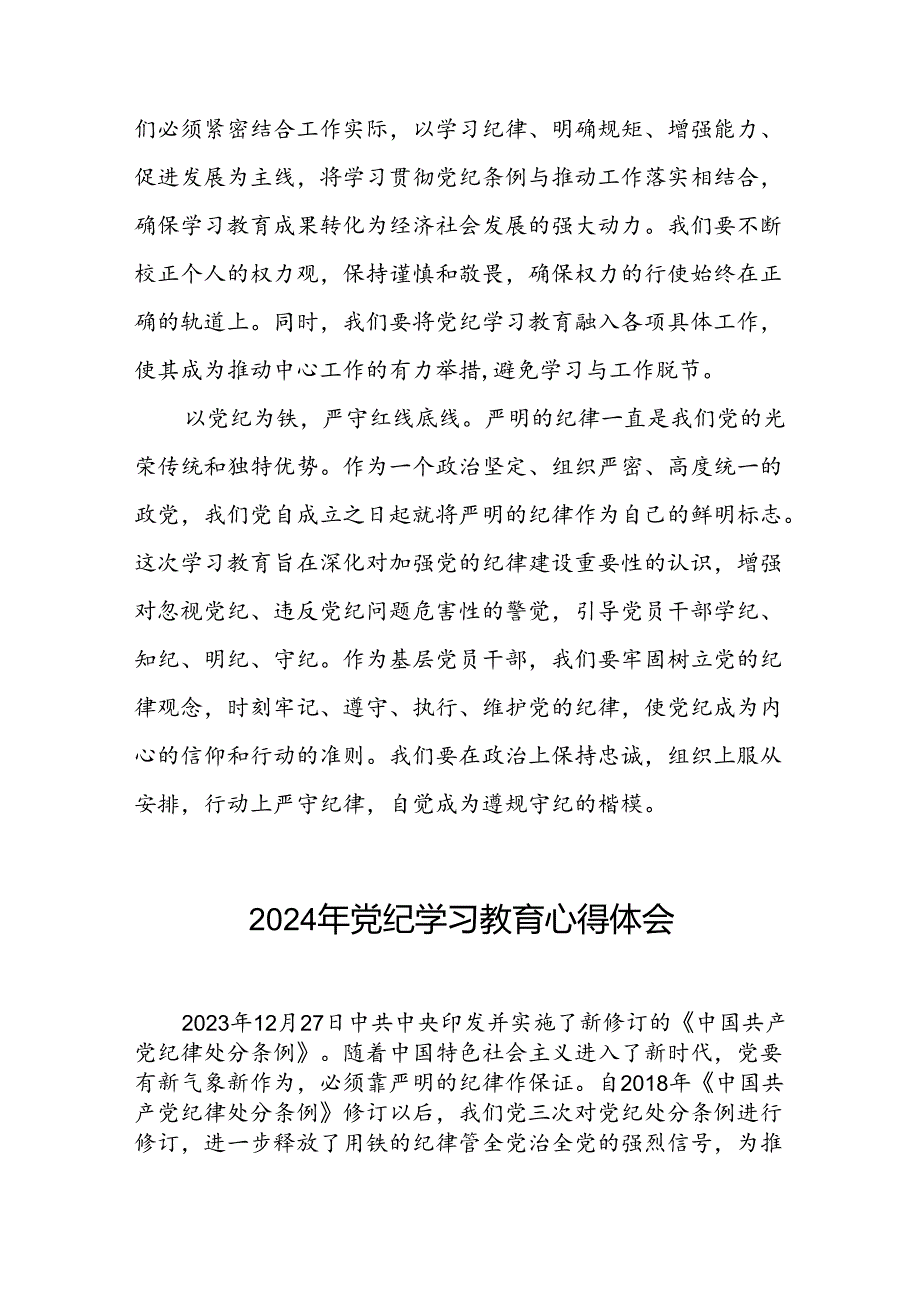 们必须紧密结合工作实际，以学习纪律、明确规矩、增强能力、促进发展为主线，将学习贯彻党纪条例与推动工作落实相结合，确保学习教育成果转化为经济社会发展的强大动力。我们要不断校正个人的权力观，保持谨慎和敬畏，确保权力的行使始终在正确的轨道上。同时，我们要将党纪学习教育融入各项具体工作，使其成为推动中心工作的有力举措,避免学习与工作脱节。

以党纪为铁，严守红线底线。严明的纪律一直是我们党的光荣传统和独特优势。作为一个政治坚定、组织严密、高度统一的政党，我们党自成立之日起就将严明的纪律作为自己的鲜明标志。这次学习教育旨在深化对加强党的纪律建设重要性的认识，增强对忽视党纪、违反党纪问题危害性的警觉，引导党员干部学纪、知纪、明纪、守纪。作为基层党员干部，我们要牢固树立党的纪律观念，时刻牢记、遵守、执行、维护党的纪律，使党纪成为内心的信仰和行动的准则。我们要在政治上保持忠诚，组织上服从安排，行动上严守纪律，自觉成为遵规守纪的楷模。

2024年党纪学习教育心得体会

2023年12月27日中共中央印发并实施了新修订的《中国共产党纪律处分条例》。随着中国特色社会主义进入了新时代，党要有新气象新作为，必须靠严明的纪律作保证。自2018年《中国共产党纪律处分条例》修订以后，我们党三次对党纪处分条例进行修订，进一步释放了用铁的纪律管全党治全党的强烈信号，为推